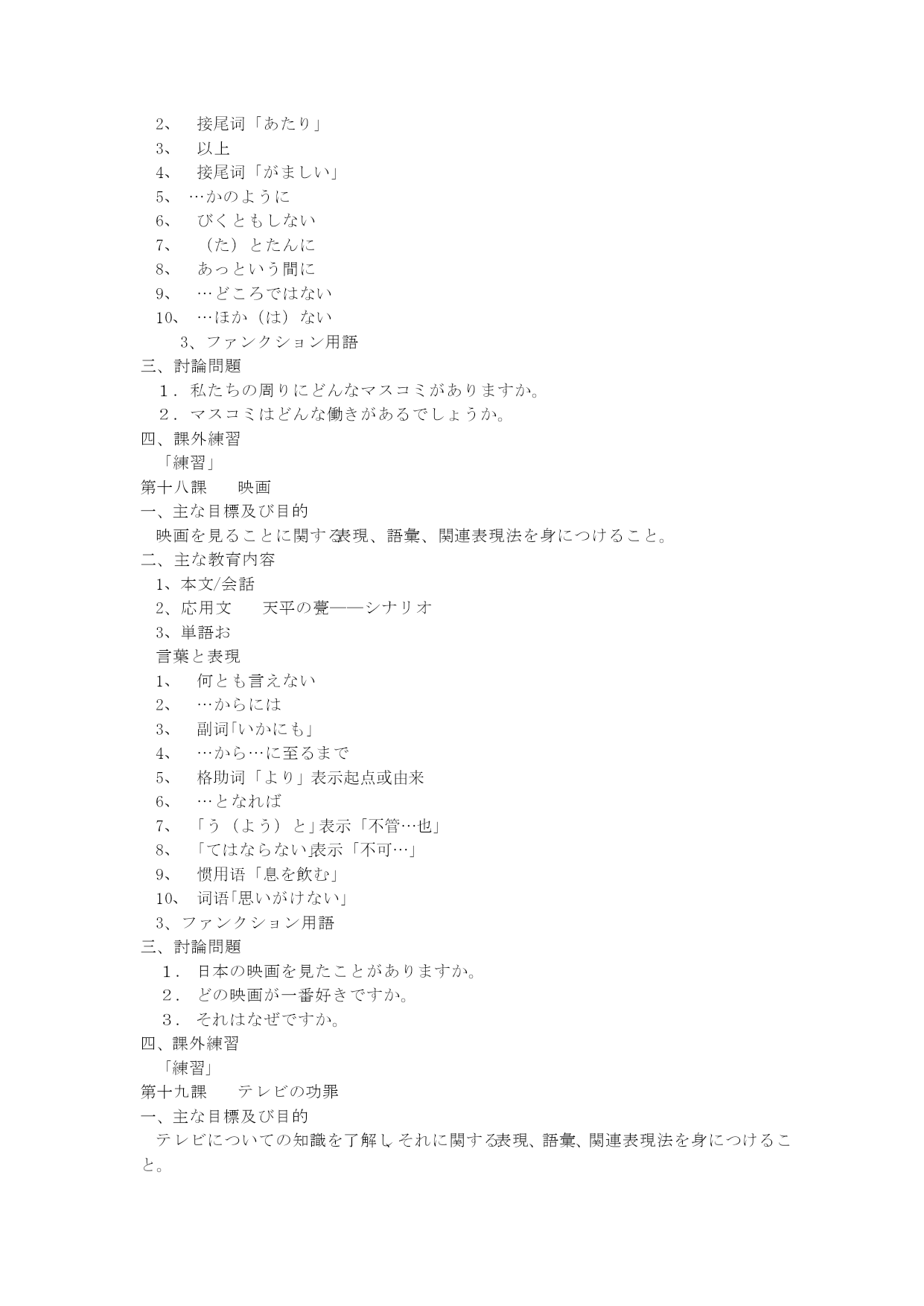 2、 接尾词「あたり」
3、 以上
4、 接尾词「がましい」
5、 …かのように
6、 びくともしない
7、 （た）とたんに
8、 あっという間に
9、 …どころではない
10、 …ほか（は）ない
3、ファンクション用語
三、討論問題
1．私たちの周りにどんなマスコミがありますか。
2．マスコミはどんな働きがあるでしょうか。
四、課外練習
「練習」
第十八課　映画
一、主な目標及び目的
映画を見ることに関する表現、語彙、関連表現法を身につけること。
二、主な教育内容
1、本文/会話
2、応用文　天平の甍——シナリオ
3、単語お
言葉と表現
1、 何とも言えない
2、 …からには
3、 副词「いかにも」
4、 …から…に至るまで
5、 格助词「より」表示起点或由来
6、 …となれば
7、 「う（よう）と」表示「不管…也」
8、 「てはならない」表示「不可…」
9、 惯用语「息を飲む」
10、 词语「思いがけない」
3、ファンクション用語
三、討論問題
1． 日本の映画を見たことがありますか。
2． どの映画が一番好きですか。
3． それはなぜですか。
四、課外練習
「練習」
第十九課　テレビの功罪
一、主な目標及び目的
テレビについての知識を了解し、それに関する表現、語彙、関連表現法を身につけること。